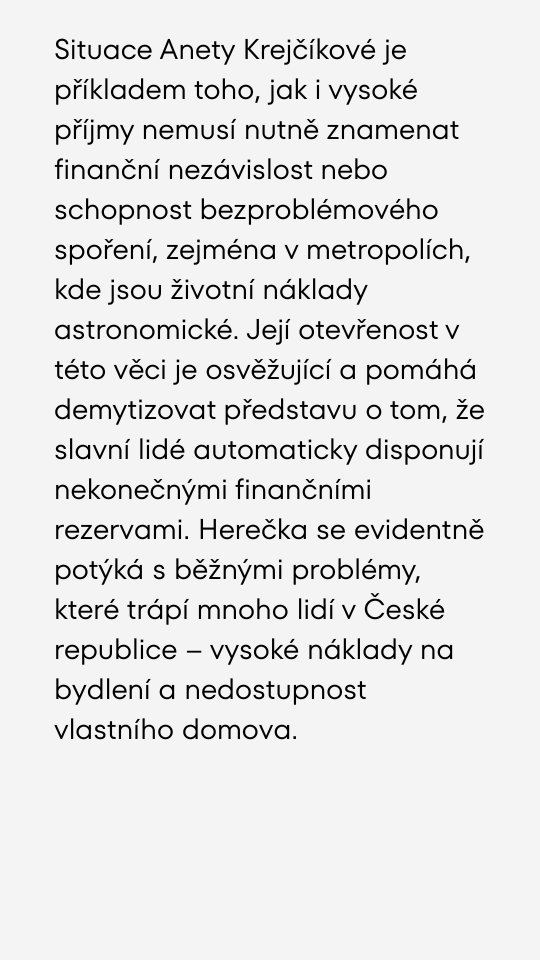 Situace Anety Krejčíkové je příkladem toho, jak i vysoké příjmy nemusí nutně znamenat finanční nezávislost nebo schopnost bezproblémového spoření, zejména v metropolích, kde jsou životní náklady astronomické. Její otevřenost v této věci je osvěžující a pomáhá demytizovat představu o tom, že slavní lidé automaticky disponují nekonečnými finančními rezervami. Herečka se evidentně potýká s běžnými problémy, které trápí mnoho lidí v České republice – vysoké náklady na bydlení a nedostupnost vlastního domova.